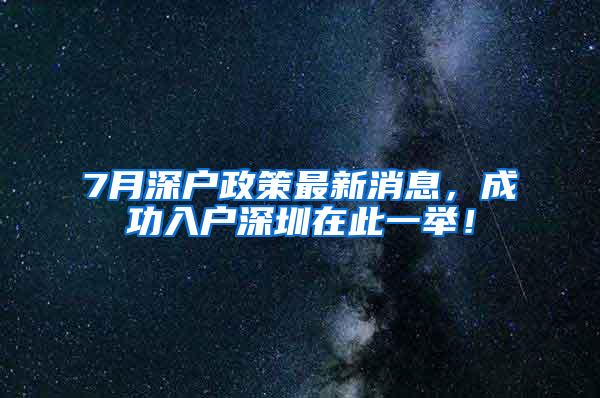 7月深户政策最新消息，成功入户深圳在此一举！